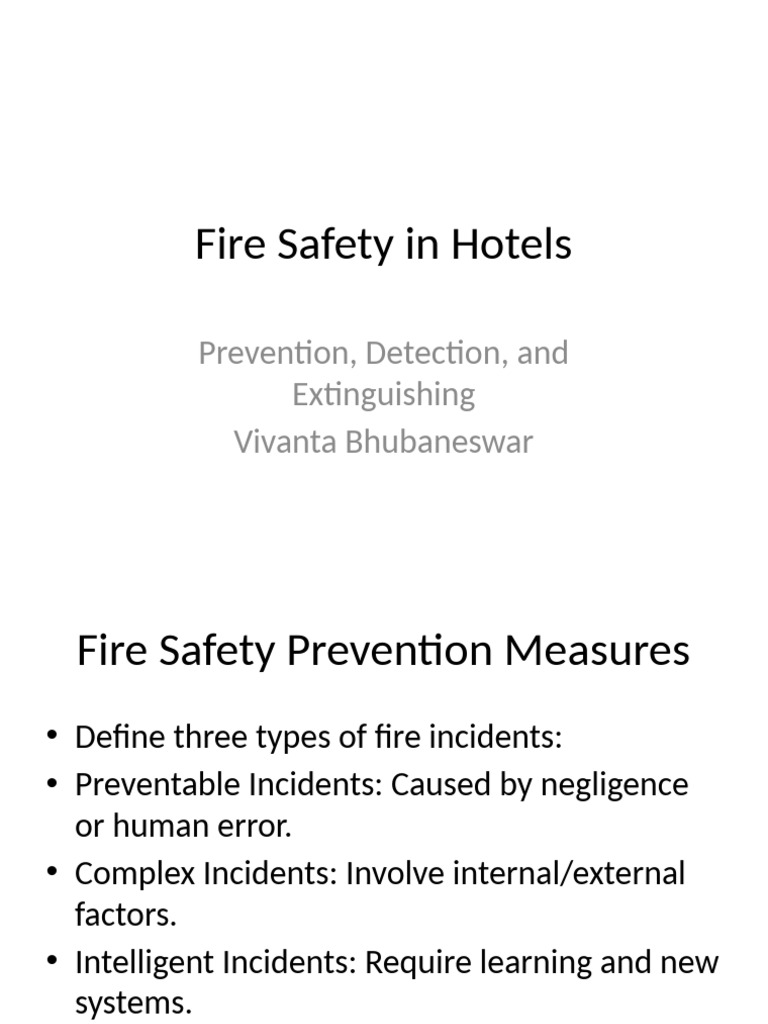 Fire Safety in Hotels

Prevention, Detection, and Extinguishing
Vivanta Bhubaneswar

Fire Safety Prevention Measures

• Define three types of fire incidents:
• Preventable Incidents: Caused by negligence or human error.
• Complex Incidents: Involve internal/external factors.
• Intelligent Incidents: Require learning and new systems.